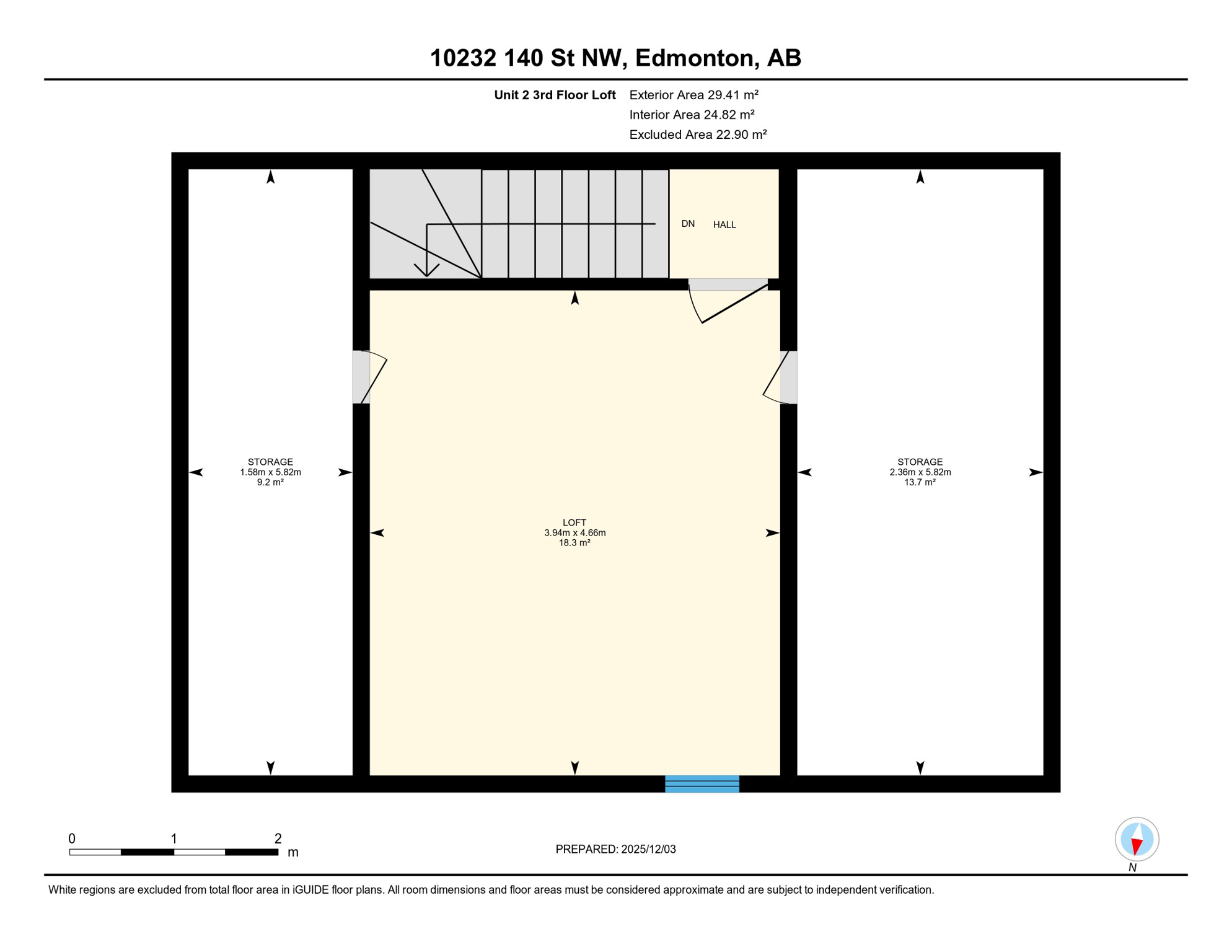 10232 140 St NW, Edmonton, AB

Unit 2 3rd Floor Loft
Exterior Area 29.41 m²
Interior Area 24.82 m²
Excluded Area 22.90 m²

DN
HALL

STORAGE
1.58m x 5.82m
9.2 m²

LOFT
3.94m x 4.66m
18.3 m²

STORAGE
2.36m x 5.82m
13.7 m²

0 1 2 m

PREPARED: 2025/12/03

N

White regions are excluded from total floor area in iGUIDE floor plans. All room dimensions and floor areas must be considered approximate and are subject to independent verification.